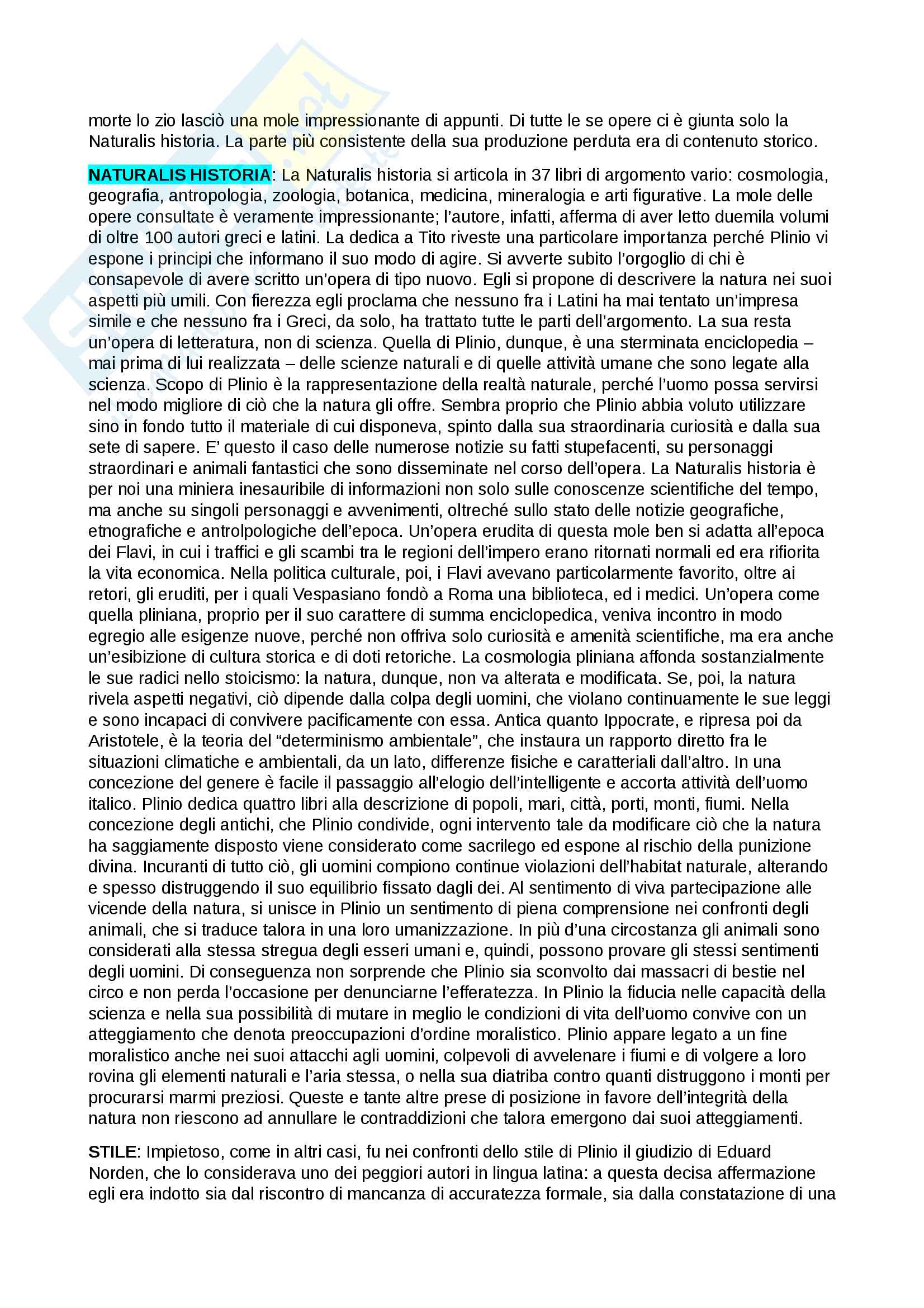 morte lo zio lasciò una mole impressionante di appunti. Di tutte le se opere ci è giunta solo la Naturalis historia. La parte più consistente della sua produzione perduta era di contenuto storico.

NATURALIS HISTORIA: La Naturalis historia si articola in 37 libri di argomento vario: cosmologia, geografia, antropologia, zoologia, botanica, medicina, mineralogia e arti figurative. La mole delle opere consultate è veramente impressionante; l'autore, infatti, afferma di aver letto duemila volumi di oltre 100 autori greci e latini. La dedica a Tito riveste una particolare importanza perché Plinio vi espone i principi che informano il suo modo di agire. Si avverte subito l'orgoglio di chi è consapevole di avere scritto un'opera di tipo nuovo. Egli si propone di descrivere la natura nei suoi aspetti più umili. Con fierezza egli proclama che nessuno fra i Latini ha mai tentato un'impresa simile e che nessuno fra i Greci, da solo, ha trattato tutte le parti dell'argomento. La sua resta un'opera di letteratura, non di scienza. Quella di Plinio, dunque, è una sterminata enciclopedia – mai prima di lui realizzata – delle scienze naturali e di quelle attività umane che sono legate alla scienza. Scopo di Plinio è la rappresentazione della realtà naturale, perché l'uomo possa servirsi nel modo migliore di ciò che la natura gli offre. Sembra proprio che Plinio abbia voluto utilizzare sino in fondo tutto il materiale di cui disponeva, spinto dalla sua straordinaria curiosità e dalla sua sete di sapere. E' questo il caso delle numerose notizie su fatti stupefacenti, su personaggi straordinari e animali fantastici che sono disseminate nel corso dell'opera. La Naturalis historia è per noi una miniera inesauribile di informazioni non solo sulle conoscenze scientifiche del tempo, ma anche su singoli personaggi e avvenimenti, oltreché sullo stato delle notizie geografiche, etnografiche e antrolpologiche dell'epoca. Un'opera erudita di questa mole ben si adatta all'epoca dei Flavi, in cui i traffici e gli scambi tra le regioni dell'impero erano ritornati normali ed era rifiorita la vita economica. Nella politica culturale, poi, i Flavi avevano particolarmente favorito, oltre ai retori, gli eruditi, per i quali Vespasiano fondò a Roma una biblioteca, ed i medici. Un'opera come quella pliniana, proprio per il suo carattere di summa enciclopedica, veniva incontro in modo egregio alle esigenze nuove, perché non offriva solo curiosità e amenità scientifiche, ma era anche un'esibizione di cultura storica e di doti retoriche. La cosmologia pliniana affonda sostanzialmente le sue radici nello stoicismo: la natura, dunque, non va alterata e modificata. Se, poi, la natura rivela aspetti negativi, ciò dipende dalla colpa degli uomini, che violano continuamente le sue leggi e sono incapaci di convivere pacificamente con essa. Antica quanto Ippocrate, e ripresa poi da Aristotele, è la teoria del "determinismo ambientale", che instaura un rapporto diretto fra le situazioni climatiche e ambientali, da un lato, differenze fisiche e caratteriali dall'altro. In una concezione del genere è facile il passaggio all'elogio dell'intelligente e accorta attività dell'uomo italico. Plinio dedica quattro libri alla descrizione di popoli, mari, città, porti, monti, fiumi. Nella concezione degli antichi, che Plinio condivide, ogni intervento tale da modificare ciò che la natura ha saggiamente disposto viene considerato come sacrilego ed espone al rischio della punizione divina. Incuranti di tutto ciò, gli uomini compiono continue violazioni dell'habitat naturale, alterando e spesso distruggendo il suo equilibrio fissato dagli dei. Al sentimento di viva partecipazione alle vicende della natura, si unisce in Plinio un sentimento di piena comprensione nei confronti degli animali, che si traduce talora in una loro umanizzazione. In più d'una circostanza gli animali sono considerati alla stessa stregua degli esseri umani e, quindi, possono provare gli stessi sentimenti degli uomini. Di conseguenza non sorprende che Plinio sia sconvolto dai massacri di bestie nel circo e non perda l'occasione per denunciarne l'efferatezza. In Plinio la fiducia nelle capacità della scienza e nella sua possibilità di mutare in meglio le condizioni di vita dell'uomo convive con un atteggiamento che denota preoccupazioni d'ordine moralistico. Plinio appare legato a un fine moralistico anche nei suoi attacchi agli uomini, colpevoli di avvelenare i fiumi e di volgere a loro rovina gli elementi naturali e l'aria stessa, o nella sua diatriba contro quanti distruggono i monti per procurarsi marmi preziosi. Queste e tante altre prese di posizione in favore dell'integrità della natura non riescono ad annullare le contraddizioni che talora emergono dai suoi atteggiamenti.

STILE: Impietoso, come in altri casi, fu nei confronti dello stile di Plinio il giudizio di Eduard Norden, che lo considerava uno dei peggiori autori in lingua latina: a questa decisa affermazione egli era indotto sia dal riscontro di mancanza di accuratezza formale, sia dalla constatazione di una